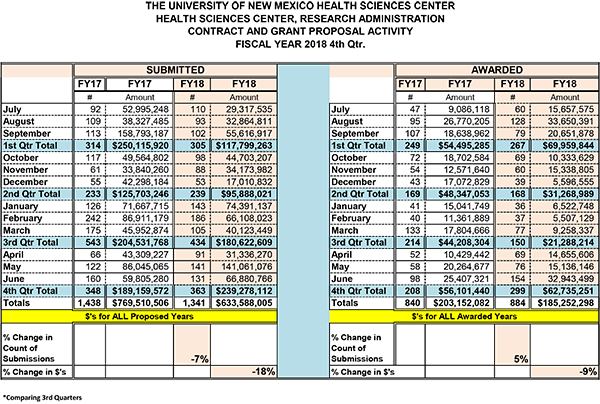 THE UNIVERSITY OF NEW MEXICO HEALTH SCIENCES CENTER
HEALTH SCIENCES CENTER, RESEARCH ADMINISTRATION
CONTRACT AND GRANT PROPOSAL ACTIVITY
FISCAL YEAR 2018 4th Qtr.

SUBMITTED

| | FY17 | FY17 | FY18 | FY18 |
|---|---|---|---|---|
| | # | Amount | # | Amount |
| July | 92 | 52,995,248 | 110 | 29,317,535 |
| August | 109 | 38,327,485 | 93 | 32,864,811 |
| September | 113 | 158,793,187 | 102 | 55,616,917 |
| 1st Qtr Total | 314 | $250,115,920 | 305 | $117,799,263 |
| October | 117 | 49,564,802 | 98 | 44,703,207 |
| November | 61 | 33,840,260 | 88 | 34,173,982 |
| December | 55 | 42,298,184 | 53 | 17,010,832 |
| 2nd Qtr Total | 233 | $125,703,246 | 239 | $95,888,021 |
| January | 126 | 71,667,715 | 143 | 74,391,137 |
| February | 242 | 86,911,179 | 186 | 66,108,023 |
| March | 175 | 45,952,874 | 105 | 40,123,449 |
| 3rd Qtr Total | 543 | $204,531,768 | 434 | $180,622,609 |
| April | 66 | 43,309,227 | 91 | 31,336,270 |
| May | 122 | 86,045,065 | 141 | 141,061,076 |
| June | 160 | 59,805,280 | 131 | 66,880,766 |
| 4th Qtr Total | 348 | $189,159,572 | 363 | $239,278,112 |
| Totals | 1,438 | $769,510,506 | 1,341 | $633,588,005 |
| $'s for ALL Proposed Years | | | | |
| % Change in Count of Submissions | | | -7% | |
| % Change in $'s | | | | -18% |

AWARDED

| | FY17 | FY17 | FY18 | FY18 |
|---|---|---|---|---|
| | # | Amount | # | Amount |
| July | 47 | 9,086,118 | 60 | 15,657,575 |
| August | 95 | 26,770,205 | 128 | 33,650,391 |
| September | 107 | 18,638,962 | 79 | 20,651,878 |
| 1st Qtr Total | 249 | $54,495,285 | 267 | $69,959,844 |
| October | 72 | 18,702,584 | 69 | 10,333,629 |
| November | 54 | 12,571,640 | 60 | 15,338,805 |
| December | 43 | 17,072,829 | 39 | 5,596,555 |
| 2nd Qtr Total | 169 | $48,347,053 | 168 | $31,268,989 |
| January | 41 | 15,041,749 | 36 | 6,522,748 |
| February | 40 | 11,361,889 | 37 | 5,507,129 |
| March | 133 | 17,804,666 | 77 | 9,258,337 |
| 3rd Qtr Total | 214 | $44,208,304 | 150 | $21,288,214 |
| April | 52 | 10,429,442 | 69 | 14,655,606 |
| May | 58 | 20,264,677 | 76 | 15,136,146 |
| June | 98 | 25,407,321 | 154 | 32,943,499 |
| 4th Qtr Total | 208 | $56,101,440 | 299 | $62,735,251 |
| Totals | 840 | $203,152,082 | 884 | $185,252,298 |
| $'s for ALL Awarded Years | | | | |
| % Change in Count of Submissions | | | 5% | |
| % Change in $'s | | | | -9% |

*Comparing 3rd Quarters